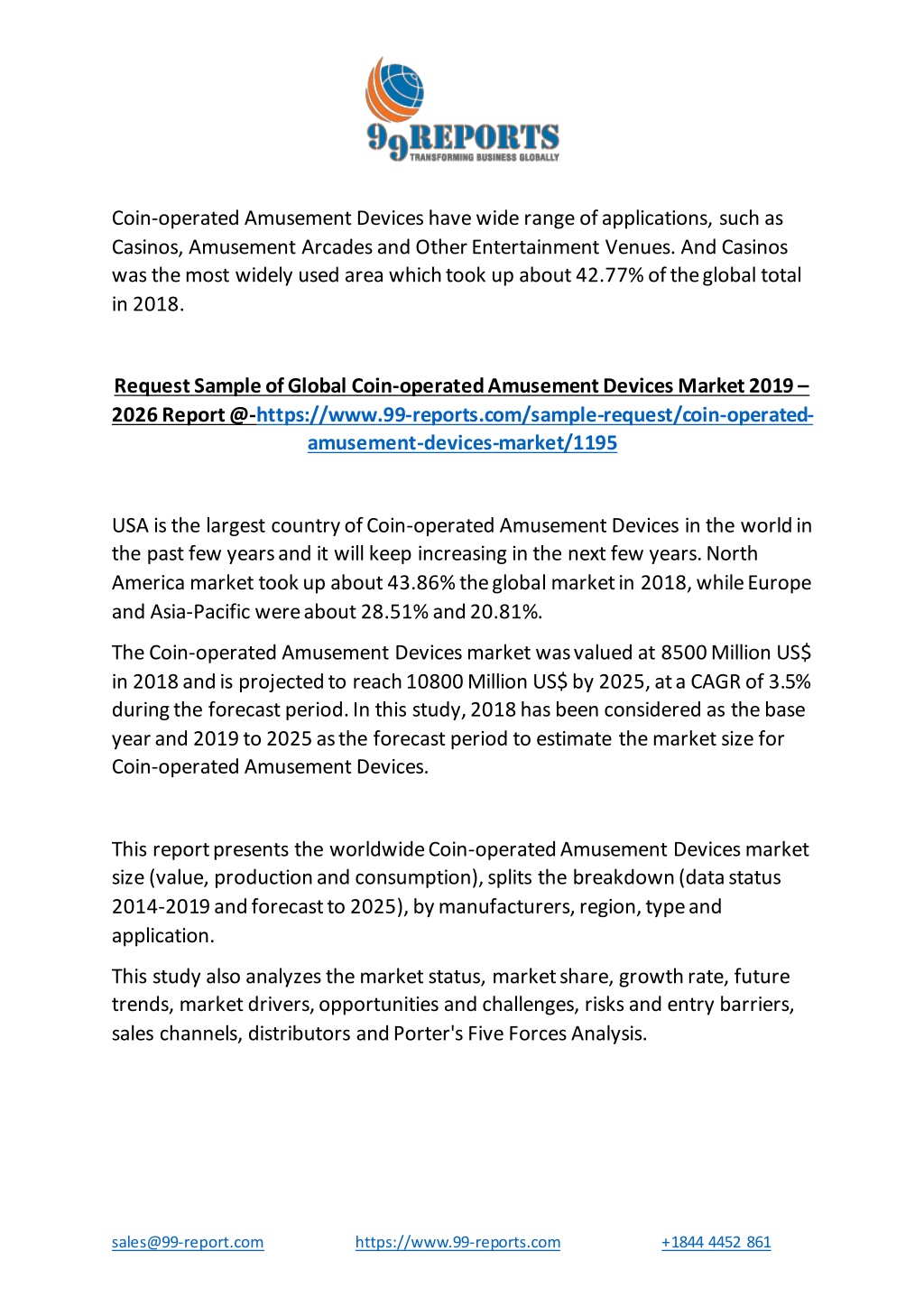 99REPORTS
TRANSFORMING BUSINESS GLOBALLY

Coin-operated Amusement Devices have wide range of applications, such as Casinos, Amusement Arcades and Other Entertainment Venues. And Casinos was the most widely used area which took up about 42.77% of the global total in 2018.

Request Sample of Global Coin-operated Amusement Devices Market 2019 – 2026 Report @-https://www.99-reports.com/sample-request/coin-operated-amusement-devices-market/1195

USA is the largest country of Coin-operated Amusement Devices in the world in the past few years and it will keep increasing in the next few years. North America market took up about 43.86% the global market in 2018, while Europe and Asia-Pacific were about 28.51% and 20.81%.

The Coin-operated Amusement Devices market was valued at 8500 Million US$ in 2018 and is projected to reach 10800 Million US$ by 2025, at a CAGR of 3.5% during the forecast period. In this study, 2018 has been considered as the base year and 2019 to 2025 as the forecast period to estimate the market size for Coin-operated Amusement Devices.

This report presents the worldwide Coin-operated Amusement Devices market size (value, production and consumption), splits the breakdown (data status 2014-2019 and forecast to 2025), by manufacturers, region, type and application.

This study also analyzes the market status, market share, growth rate, future trends, market drivers, opportunities and challenges, risks and entry barriers, sales channels, distributors and Porter's Five Forces Analysis.

sales@99-report.com https://www.99-reports.com +1844 4452 861